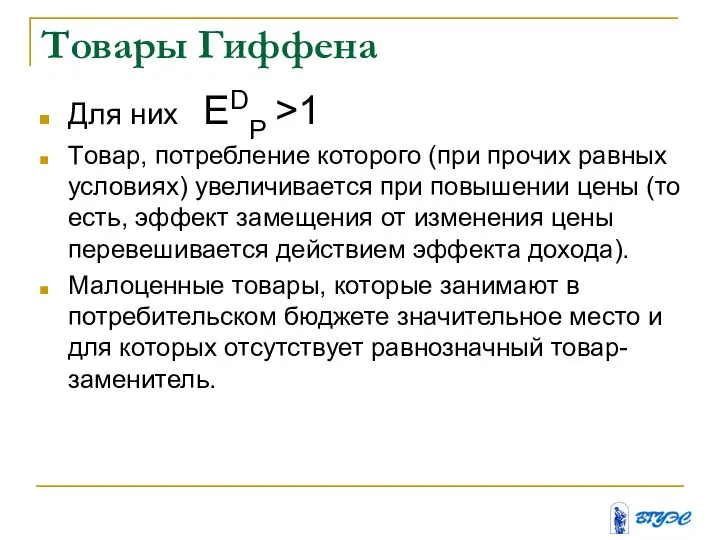 Товары Гиффена

Для них $E^D_P > 1$

Товар, потребление которого (при прочих равных условиях) увеличивается при повышении цены (то есть, эффект замещения от изменения цены перевешивается действием эффекта дохода).

Малоценные товары, которые занимают в потребительском бюджете значительное место и для которых отсутствует равнозначный товар-заменитель.

ВГУЭС